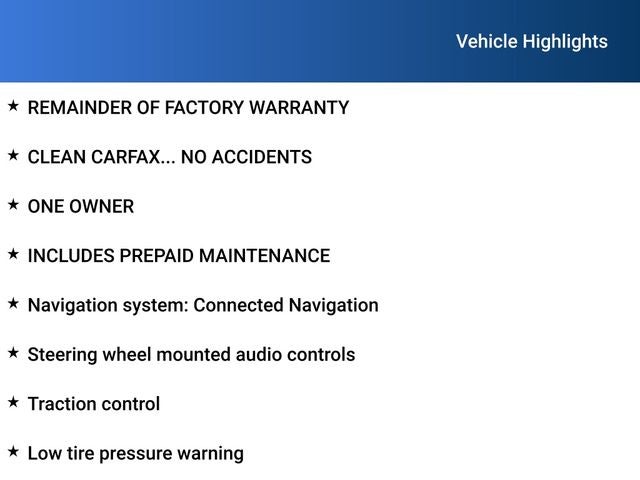 Vehicle Highlights

★ REMAINDER OF FACTORY WARRANTY

★ CLEAN CARFAX... NO ACCIDENTS

★ ONE OWNER

★ INCLUDES PREPAID MAINTENANCE

★ Navigation system: Connected Navigation

★ Steering wheel mounted audio controls

★ Traction control

★ Low tire pressure warning